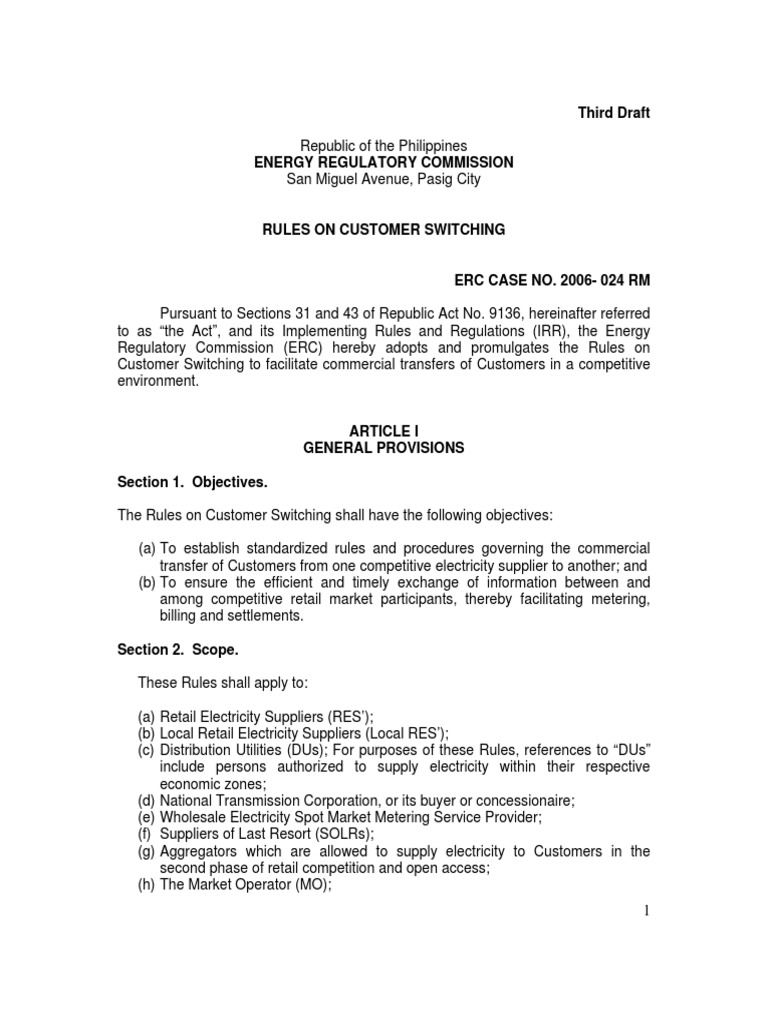 Third Draft

Republic of the Philippines
ENERGY REGULATORY COMMISSION
San Miguel Avenue, Pasig City

RULES ON CUSTOMER SWITCHING

ERC CASE NO. 2006- 024 RM

Pursuant to Sections 31 and 43 of Republic Act No. 9136, hereinafter referred to as "the Act", and its Implementing Rules and Regulations (IRR), the Energy Regulatory Commission (ERC) hereby adopts and promulgates the Rules on Customer Switching to facilitate commercial transfers of Customers in a competitive environment.

ARTICLE I
GENERAL PROVISIONS

Section 1. Objectives.

The Rules on Customer Switching shall have the following objectives:

(a) To establish standardized rules and procedures governing the commercial transfer of Customers from one competitive electricity supplier to another; and
(b) To ensure the efficient and timely exchange of information between and among competitive retail market participants, thereby facilitating metering, billing and settlements.

Section 2. Scope.

These Rules shall apply to:

(a) Retail Electricity Suppliers (RES');
(b) Local Retail Electricity Suppliers (Local RES');
(c) Distribution Utilities (DUs); For purposes of these Rules, references to "DUs" include persons authorized to supply electricity within their respective economic zones;
(d) National Transmission Corporation, or its buyer or concessionaire;
(e) Wholesale Electricity Spot Market Metering Service Provider;
(f) Suppliers of Last Resort (SOLRs);
(g) Aggregators which are allowed to supply electricity to Customers in the second phase of retail competition and open access;
(h) The Market Operator (MO);

1